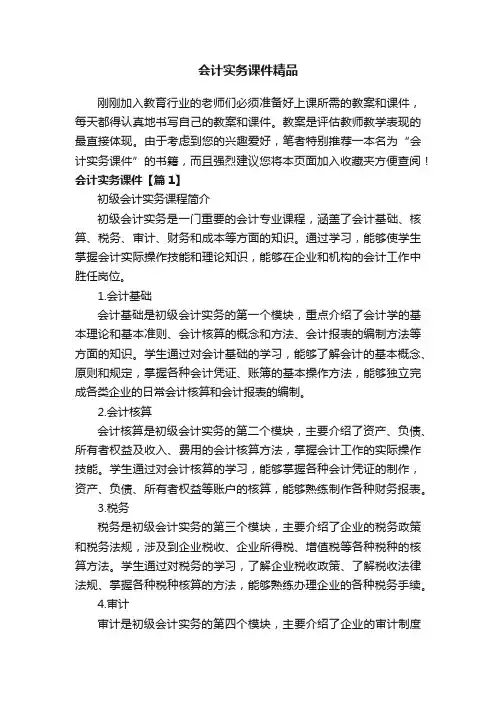 会计实务课件精品

刚刚加入教育行业的老师们必须准备好上课所需的教案和课件，每天都得认真地书写自己的教案和课件。教案是评估教师教学表现的最直接体现。由于考虑到您的兴趣爱好，笔者特别推荐一本名为“会计实务课件”的书籍，而且强烈建议您将本页面加入收藏夹方便查阅！

会计实务课件【篇1】

初级会计实务课程简介

初级会计实务是一门重要的会计专业课程，涵盖了会计基础、核算、税务、审计、财务和成本等方面的知识。通过学习，能够使学生掌握会计实际操作技能和理论知识，能够在企业和机构的会计工作中胜任岗位。

1.会计基础

会计基础是初级会计实务的第一个模块，重点介绍了会计学的基本理论和基本准则、会计核算的概念和方法、会计报表的编制方法等方面的知识。学生通过对会计基础的学习，能够了解会计的基本概念、原则和规定，掌握各种会计凭证、账簿的基本操作方法，能够独立完成各类企业的日常会计核算和会计报表的编制。

2.会计核算

会计核算是初级会计实务的第二个模块，主要介绍了资产、负债、所有者权益及收入、费用的会计核算方法，掌握会计工作的实际操作技能。学生通过对会计核算的学习，能够掌握各种会计凭证的制作，资产、负债、所有者权益等账户的核算，能够熟练制作各种财务报表。

3.税务

税务是初级会计实务的第三个模块，主要介绍了企业的税务政策和税务法规，涉及到企业税收、企业所得税、增值税等各种税种的核算方法。学生通过对税务的学习，了解企业税收政策、了解税收法律法规、掌握各种税种核算的方法，能够熟练办理企业的各种税务手续。

4.审计

审计是初级会计实务的第四个模块，主要介绍了企业的审计制度